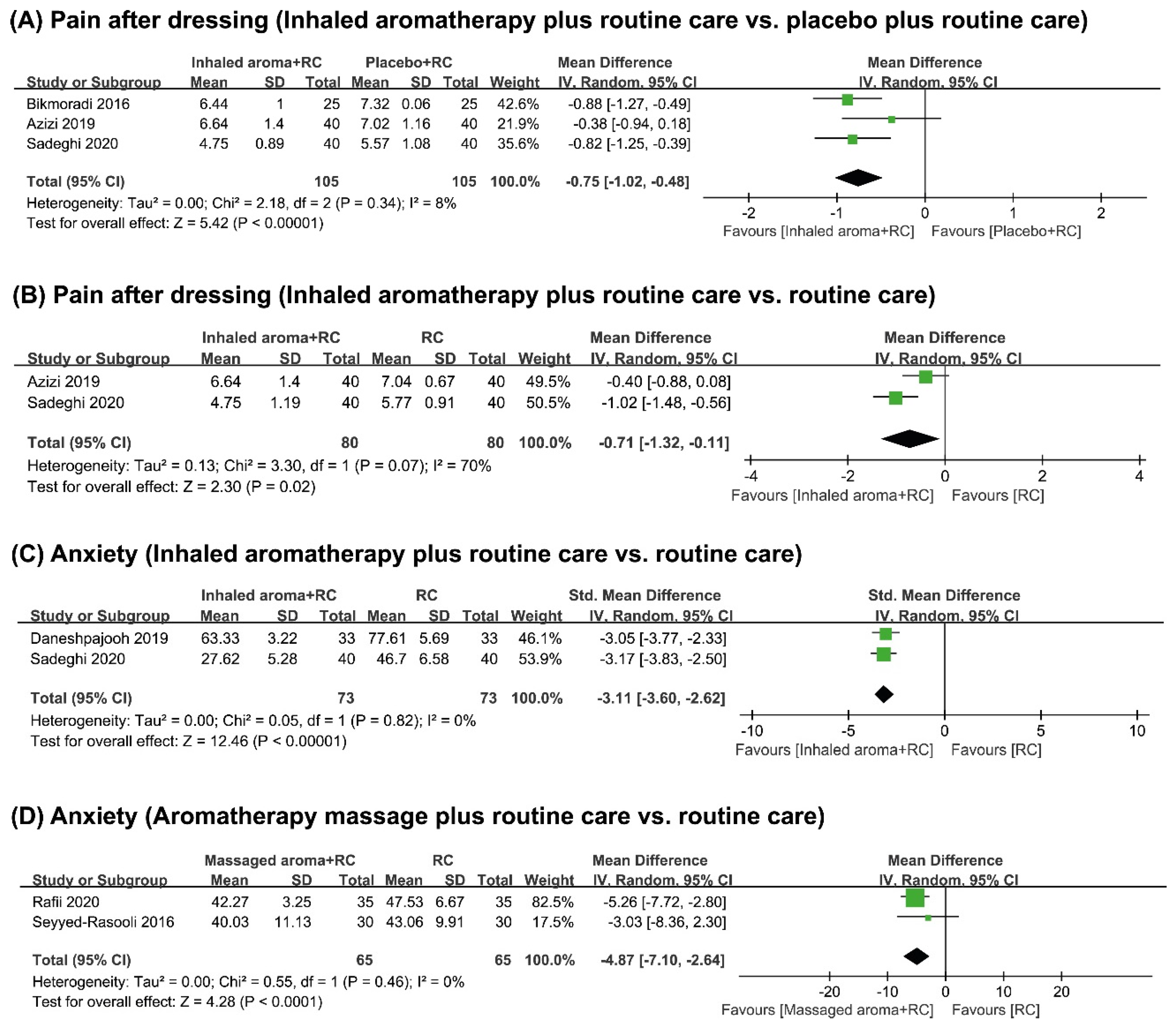 (A) Pain after dressing (Inhaled aromatherapy plus routine care vs. placebo plus routine care)

| Study or Subgroup | Inhaled aroma+RC Mean | SD | Total | Placebo+RC Mean | SD | Total | Weight | Mean Difference IV, Random, 95% CI |
|---|---|---|---|---|---|---|---|---|
| Bikmoradi 2016 | 6.44 | 1 | 25 | 7.32 | 0.06 | 25 | 42.6% | -0.88 [-1.27, -0.49] |
| Azizi 2019 | 6.64 | 1.4 | 40 | 7.02 | 1.16 | 40 | 21.9% | -0.38 [-0.94, 0.18] |
| Sadeghi 2020 | 4.75 | 0.89 | 40 | 5.57 | 1.08 | 40 | 35.6% | -0.82 [-1.25, -0.39] |
| Total (95% CI) | | | 105 | | | 105 | 100.0% | -0.75 [-1.02, -0.48] |

Heterogeneity: Tau² = 0.00; Chi² = 2.18, df = 2 (P = 0.34); I² = 8%
Test for overall effect: Z = 5.42 (P < 0.00001)

Mean Difference IV, Random, 95% CI
-2 -1 0 1 2
Favours [Inhaled aroma+RC] Favours [Placebo+RC]

(B) Pain after dressing (Inhaled aromatherapy plus routine care vs. routine care)

| Study or Subgroup | Inhaled aroma+RC Mean | SD | Total | RC Mean | SD | Total | Weight | Mean Difference IV, Random, 95% CI |
|---|---|---|---|---|---|---|---|---|
| Azizi 2019 | 6.64 | 1.4 | 40 | 7.04 | 0.67 | 40 | 49.5% | -0.40 [-0.88, 0.08] |
| Sadeghi 2020 | 4.75 | 1.19 | 40 | 5.77 | 0.91 | 40 | 50.5% | -1.02 [-1.48, -0.56] |
| Total (95% CI) | | | 80 | | | 80 | 100.0% | -0.71 [-1.32, -0.11] |

Heterogeneity: Tau² = 0.13; Chi² = 3.30, df = 1 (P = 0.07); I² = 70%
Test for overall effect: Z = 2.30 (P = 0.02)

Mean Difference IV, Random, 95% CI
-4 -2 0 2 4
Favours [Inhaled aroma+RC] Favours [RC]

(C) Anxiety (Inhaled aromatherapy plus routine care vs. routine care)

| Study or Subgroup | Inhaled aroma+RC Mean | SD | Total | RC Mean | SD | Total | Weight | Std. Mean Difference IV, Random, 95% CI |
|---|---|---|---|---|---|---|---|---|
| Daneshpajooh 2019 | 63.33 | 3.22 | 33 | 77.61 | 5.69 | 33 | 46.1% | -3.05 [-3.77, -2.33] |
| Sadeghi 2020 | 27.62 | 5.28 | 40 | 46.7 | 6.58 | 40 | 53.9% | -3.17 [-3.83, -2.50] |
| Total (95% CI) | | | 73 | | | 73 | 100.0% | -3.11 [-3.60, -2.62] |

Heterogeneity: Tau² = 0.00; Chi² = 0.05, df = 1 (P = 0.82); I² = 0%
Test for overall effect: Z = 12.46 (P < 0.00001)

Std. Mean Difference IV, Random, 95% CI
-10 -5 0 5 10
Favours [Inhaled aroma+RC] Favours [RC]

(D) Anxiety (Aromatherapy massage plus routine care vs. routine care)

| Study or Subgroup | Massaged aroma+RC Mean | SD | Total | RC Mean | SD | Total | Weight | Mean Difference IV, Random, 95% CI |
|---|---|---|---|---|---|---|---|---|
| Rafii 2020 | 42.27 | 3.25 | 35 | 47.53 | 6.67 | 35 | 82.5% | -5.26 [-7.72, -2.80] |
| Seyyed-Rasooli 2016 | 40.03 | 11.13 | 30 | 43.06 | 9.91 | 30 | 17.5% | -3.03 [-8.36, 2.30] |
| Total (95% CI) | | | 65 | | | 65 | 100.0% | -4.87 [-7.10, -2.64] |

Heterogeneity: Tau² = 0.00; Chi² = 0.55, df = 1 (P = 0.46); I² = 0%
Test for overall effect: Z = 4.28 (P < 0.0001)

Mean Difference IV, Random, 95% CI
-20 -10 0 10 20
Favours [Massaged aroma+RC] Favours [RC]